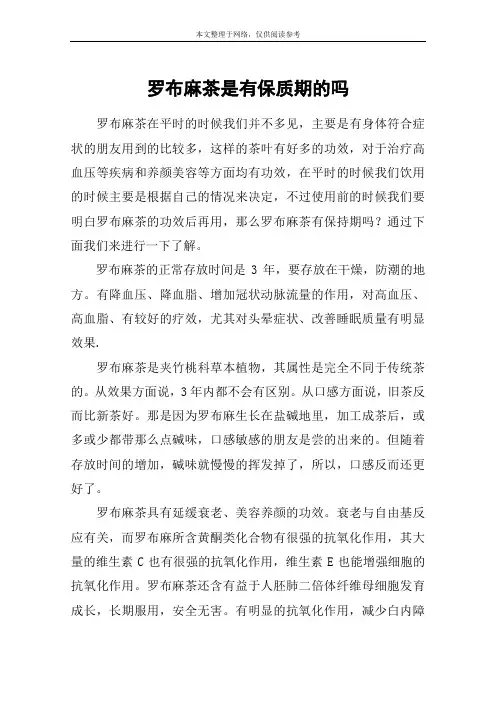 本文整理于网络，仅供阅读参考

罗布麻茶是有保质期的吗

罗布麻茶在平时的时候我们并不多见，主要是有身体符合症状的朋友用到的比较多，这样的茶叶有好多的功效，对于治疗高血压等疾病和养颜美容等方面均有功效，在平时的时候我们饮用的时候主要是根据自己的情况来决定，不过使用前的时候我们要明白罗布麻茶的功效后再用，那么罗布麻茶有保持期吗？通过下面我们来进行一下了解。

罗布麻茶的正常存放时间是 3 年，要存放在干燥，防潮的地方。有降血压、降血脂、增加冠状动脉流量的作用，对高血压、高血脂、有较好的疗效，尤其对头晕症状、改善睡眠质量有明显效果.

罗布麻茶是夹竹桃科草本植物，其属性是完全不同于传统茶的。从效果方面说，3年内都不会有区别。从口感方面说，旧茶反而比新茶好。那是因为罗布麻生长在盐碱地里，加工成茶后，或多或少都带那么点碱味，口感敏感的朋友是尝的出来的。但随着存放时间的增加，碱味就慢慢的挥发掉了，所以，口感反而还更好了。

罗布麻茶具有延缓衰老、美容养颜的功效。衰老与自由基反应有关，而罗布麻所含黄酮类化合物有很强的抗氧化作用，其大量的维生素 C 也有很强的抗氧化作用，维生素 E 也能增强细胞的抗氧化作用。罗布麻茶还含有益于人胚肺二倍体纤维母细胞发育成长，长期服用，安全无害。有明显的抗氧化作用，减少白内障